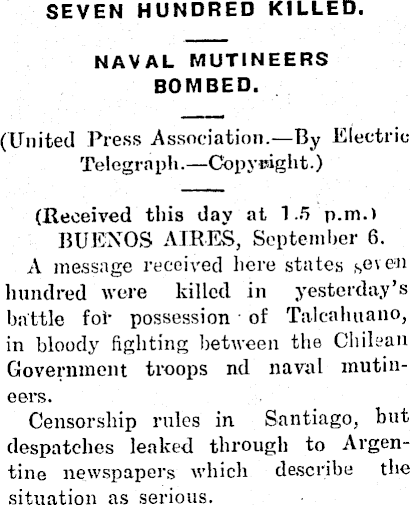 SEVEN HUNDRED KILLED.

NAVAL MUTINEERS BOMBED.

(United Press Association.—By Electric Telegraph.—Copyright.)

(Received this day at 1.5 p.m.)
BUENOS AIRES, September 6.

A message received here states seven hundred were killed in yesterday's battle for possession of Talcahuano, in bloody fighting between the Chilean Government troops nd naval mutineers.

Censorship rules in Santiago, but despatches leaked through to Argentine newspapers which describe the situation as serious.